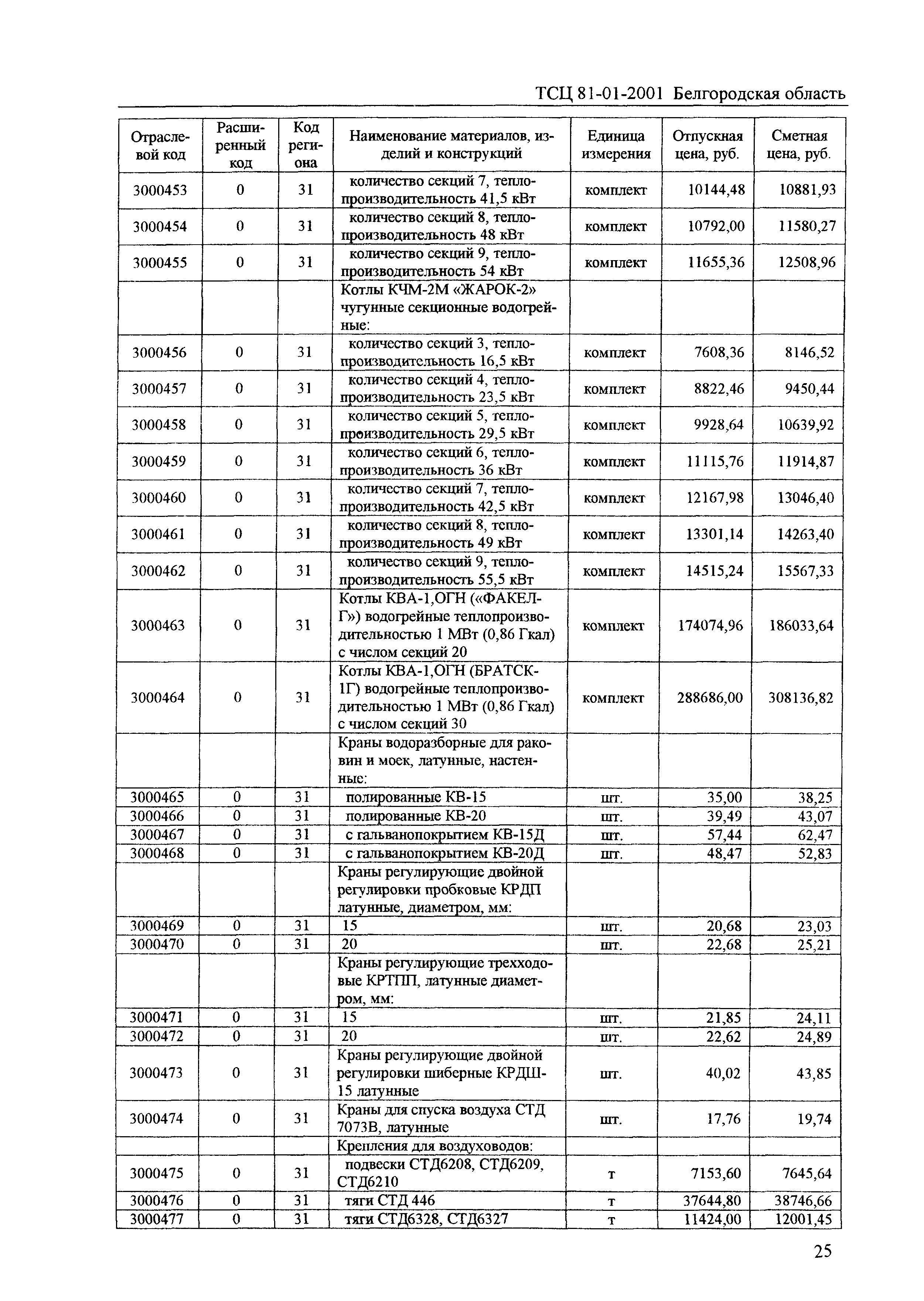 ТСЦ 81-01-2001 Белгородская область

| Отраслевой код | Расширенный код | Код региона | Наименование материалов, изделий и конструкций | Единица измерения | Отпускная цена, руб. | Сметная цена, руб. |
|---|---|---|---|---|---|---|
| 3000453 | 0 | 31 | количество секций 7, теплопроизводительность 41,5 кВт | комплект | 10144,48 | 10881,93 |
| 3000454 | 0 | 31 | количество секций 8, теплопроизводительность 48 кВт | комплект | 10792,00 | 11580,27 |
| 3000455 | 0 | 31 | количество секций 9, теплопроизводительность 54 кВт | комплект | 11655,36 | 12508,96 |
| | | | Котлы КЧМ-2М «ЖАРОК-2» чугунные секционные водогрейные: | | | |
| 3000456 | 0 | 31 | количество секций 3, теплопроизводительность 16,5 кВт | комплект | 7608,36 | 8146,52 |
| 3000457 | 0 | 31 | количество секций 4, теплопроизводительность 23,5 кВт | комплект | 8822,46 | 9450,44 |
| 3000458 | 0 | 31 | количество секций 5, теплопроизводительность 29,5 кВт | комплект | 9928,64 | 10639,92 |
| 3000459 | 0 | 31 | количество секций 6, теплопроизводительность 36 кВт | комплект | 11115,76 | 11914,87 |
| 3000460 | 0 | 31 | количество секций 7, теплопроизводительность 42,5 кВт | комплект | 12167,98 | 13046,40 |
| 3000461 | 0 | 31 | количество секций 8, теплопроизводительность 49 кВт | комплект | 13301,14 | 14263,40 |
| 3000462 | 0 | 31 | количество секций 9, теплопроизводительность 55,5 кВт | комплект | 14515,24 | 15567,33 |
| 3000463 | 0 | 31 | Котлы КВА-1,ОГН («ФАКЕЛ-Г») водогрейные теплопроизводительностью 1 МВт (0,86 Гкал) с числом секций 20 | комплект | 174074,96 | 186033,64 |
| 3000464 | 0 | 31 | Котлы КВА-1,ОГН (БРАТСК-1Г) водогрейные теплопроизводительностью 1 МВт (0,86 Гкал) с числом секций 30 | комплект | 288686,00 | 308136,82 |
| | | | Краны водоразборные для раковин и моек, латунные, настенные: | | | |
| 3000465 | 0 | 31 | полированные КВ-15 | шт. | 35,00 | 38,25 |
| 3000466 | 0 | 31 | полированные КВ-20 | шт. | 39,49 | 43,07 |
| 3000467 | 0 | 31 | с гальванопокрытием КВ-15Д | шт. | 57,44 | 62,47 |
| 3000468 | 0 | 31 | с гальванопокрытием КВ-20Д | шт. | 48,47 | 52,83 |
| | | | Краны регулирующие двойной регулировки пробковые КРДП латунные, диаметром, мм: | | | |
| 3000469 | 0 | 31 | 15 | шт. | 20,68 | 23,03 |
| 3000470 | 0 | 31 | 20 | шт. | 22,68 | 25,21 |
| | | | Краны регулирующие трехходовые КРТПП, латунные диаметром, мм: | | | |
| 3000471 | 0 | 31 | 15 | шт. | 21,85 | 24,11 |
| 3000472 | 0 | 31 | 20 | шт. | 22,62 | 24,89 |
| 3000473 | 0 | 31 | Краны регулирующие двойной регулировки шиберные КРДШ-15 латунные | шт. | 40,02 | 43,85 |
| 3000474 | 0 | 31 | Краны для спуска воздуха СТД 7073В, латунные | шт. | 17,76 | 19,74 |
| | | | Крепления для воздуховодов: | | | |
| 3000475 | 0 | 31 | подвески СТД6208, СТД6209, СТД6210 | т | 7153,60 | 7645,64 |
| 3000476 | 0 | 31 | тяги СТД 446 | т | 37644,80 | 38746,66 |
| 3000477 | 0 | 31 | тяги СТД6328, СТД6327 | т | 11424,00 | 12001,45 |

25